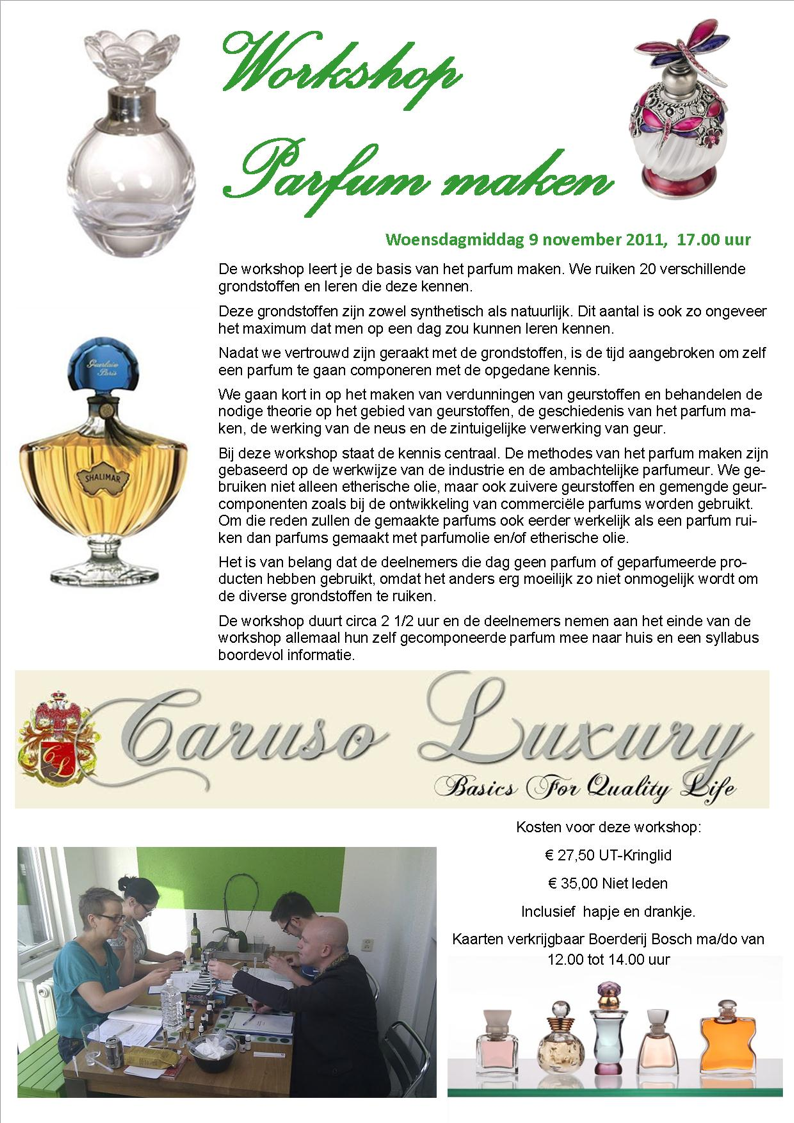 Workshop
Parfum maken

Woensdagmiddag 9 november 2011, 17.00 uur

De workshop leert je de basis van het parfum maken. We ruiken 20 verschillende grondstoffen en leren die deze kennen.

Deze grondstoffen zijn zowel synthetisch als natuurlijk. Dit aantal is ook zo ongeveer het maximum dat men op een dag zou kunnen leren kennen.

Nadat we vertrouwd zijn geraakt met de grondstoffen, is de tijd aangebroken om zelf een parfum te gaan componeren met de opgedane kennis.

We gaan kort in op het maken van verdunningen van geurstoffen en behandelen de nodige theorie op het gebied van geurstoffen, de geschiedenis van het parfum maken, de werking van de neus en de zintuigelijke verwerking van geur.

Bij deze workshop staat de kennis centraal. De methodes van het parfum maken zijn gebaseerd op de werkwijze van de industrie en de ambachtelijke parfumeur. We gebruiken niet alleen etherische olie, maar ook zuivere geurstoffen en gemengde geurcomponenten zoals bij de ontwikkeling van commerciële parfums worden gebruikt. Om die reden zullen de gemaakte parfums ook eerder werkelijk als een parfum ruiken dan parfums gemaakt met parfumolie en/of etherische olie.

Het is van belang dat de deelnemers die dag geen parfum of geparfumeerde producten hebben gebruikt, omdat het anders erg moeilijk zo niet onmogelijk wordt om de diverse grondstoffen te ruiken.

De workshop duurt circa 2 1/2 uur en de deelnemers nemen aan het einde van de workshop allemaal hun zelf gecomponeerde parfum mee naar huis en een syllabus boordevol informatie.

Guerlain
Paris

SHALIMAR

Caruso Luxury
Basics For Quality Life

Kosten voor deze workshop:

€ 27,50 UT-Kringlid

€ 35,00 Niet leden

Inclusief hapje en drankje.

Kaarten verkrijgbaar Boerderij Bosch ma/do van 12.00 tot 14.00 uur